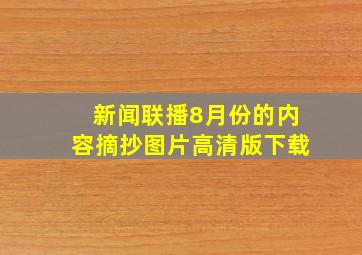 新闻联播8月份的内容摘抄图片高清版下载